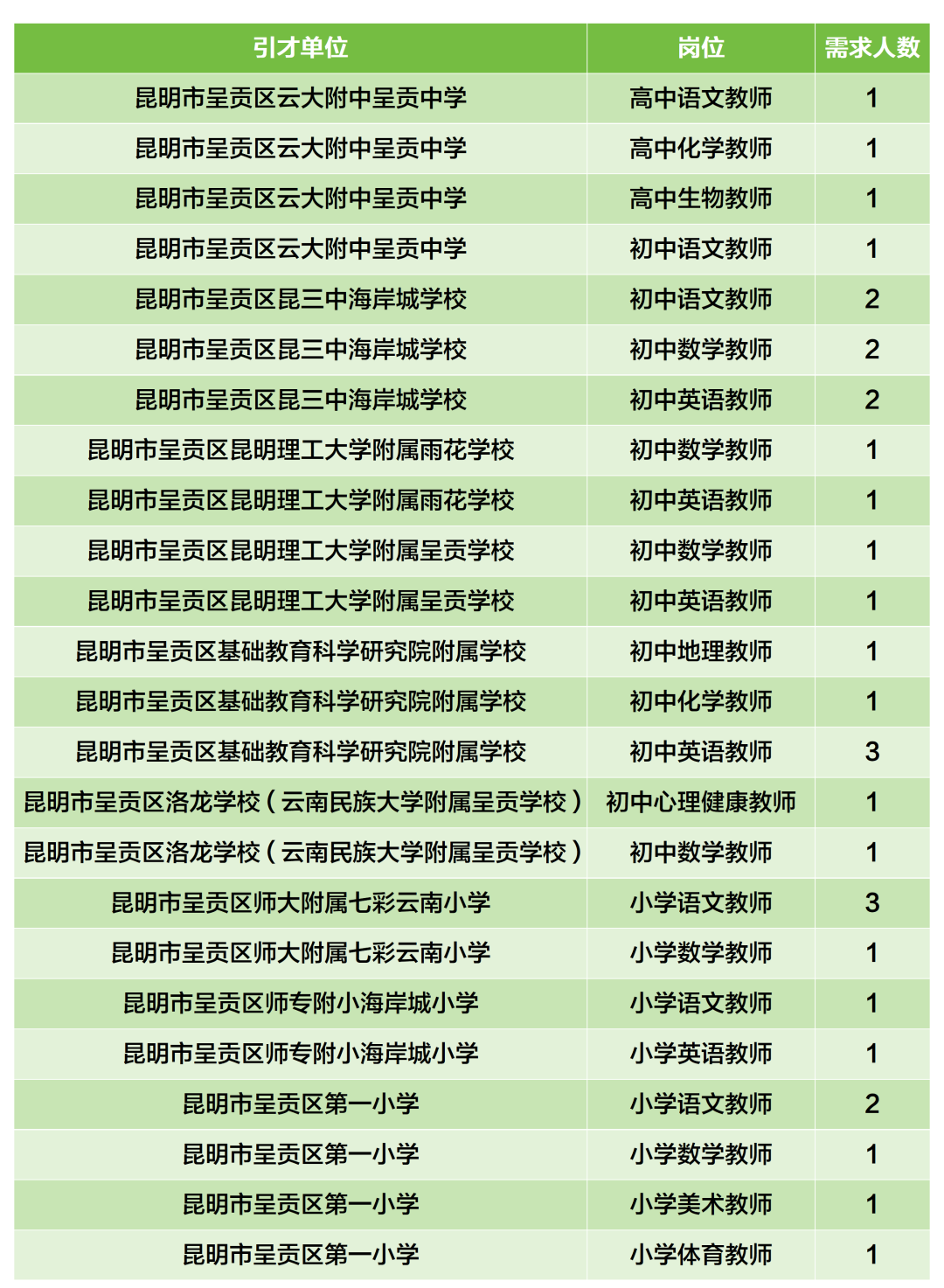 | 引才单位 | 岗位 | 需求人数 |
|---|---|---|
| 昆明市呈贡区云大附中呈贡中学 | 高中语文教师 | 1 |
| 昆明市呈贡区云大附中呈贡中学 | 高中化学教师 | 1 |
| 昆明市呈贡区云大附中呈贡中学 | 高中生物教师 | 1 |
| 昆明市呈贡区云大附中呈贡中学 | 初中语文教师 | 1 |
| 昆明市呈贡区昆三中海岸城学校 | 初中语文教师 | 2 |
| 昆明市呈贡区昆三中海岸城学校 | 初中数学教师 | 2 |
| 昆明市呈贡区昆三中海岸城学校 | 初中英语教师 | 2 |
| 昆明市呈贡区昆明理工大学附属雨花学校 | 初中数学教师 | 1 |
| 昆明市呈贡区昆明理工大学附属雨花学校 | 初中英语教师 | 1 |
| 昆明市呈贡区昆明理工大学附属呈贡学校 | 初中数学教师 | 1 |
| 昆明市呈贡区昆明理工大学附属呈贡学校 | 初中英语教师 | 1 |
| 昆明市呈贡区基础教育科学研究院附属学校 | 初中地理教师 | 1 |
| 昆明市呈贡区基础教育科学研究院附属学校 | 初中化学教师 | 1 |
| 昆明市呈贡区基础教育科学研究院附属学校 | 初中英语教师 | 3 |
| 昆明市呈贡区洛龙学校（云南民族大学附属呈贡学校） | 初中心理健康教师 | 1 |
| 昆明市呈贡区洛龙学校（云南民族大学附属呈贡学校） | 初中数学教师 | 1 |
| 昆明市呈贡区师大附属七彩云南小学 | 小学语文教师 | 3 |
| 昆明市呈贡区师大附属七彩云南小学 | 小学数学教师 | 1 |
| 昆明市呈贡区师专附小海岸城小学 | 小学语文教师 | 1 |
| 昆明市呈贡区师专附小海岸城小学 | 小学英语教师 | 1 |
| 昆明市呈贡区第一小学 | 小学语文教师 | 2 |
| 昆明市呈贡区第一小学 | 小学数学教师 | 1 |
| 昆明市呈贡区第一小学 | 小学美术教师 | 1 |
| 昆明市呈贡区第一小学 | 小学体育教师 | 1 |